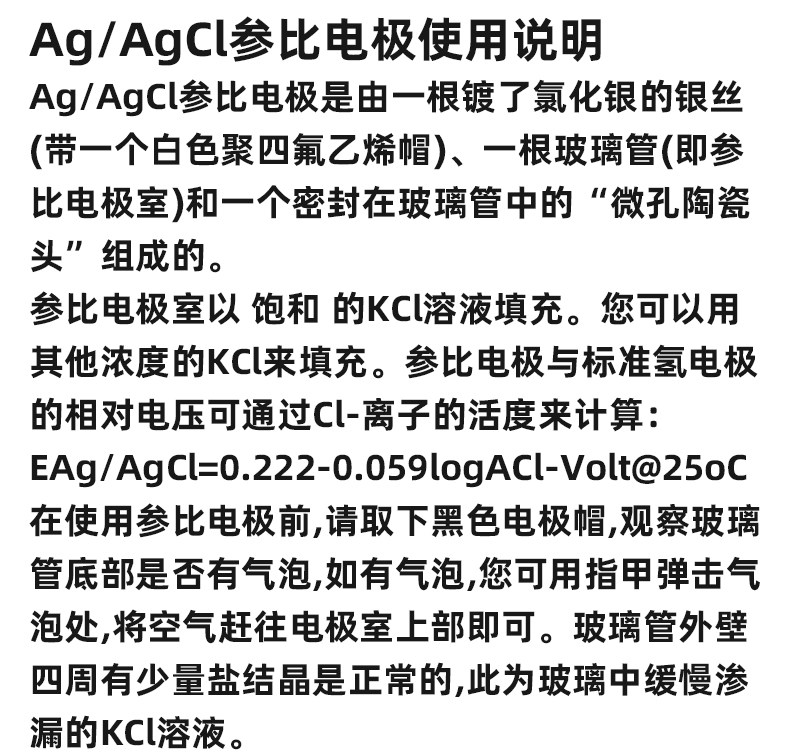 Ag/AgCl参比电极使用说明

Ag/AgCl参比电极是由一根镀了氯化银的银丝(带一个白色聚四氟乙烯帽)、一根玻璃管(即参比电极室)和一个密封在玻璃管中的“微孔陶瓷头”组成的。

参比电极室以 饱和 的KCl溶液填充。您可以用其他浓度的KCl来填充。参比电极与标准氢电极的相对电压可通过Cl-离子的活度来计算:

EAg/AgCl=0.222-0.059logACl-Volt@25oC

在使用参比电极前,请取下黑色电极帽,观察玻璃管底部是否有气泡,如有气泡,您可用指甲弹击气泡处,将空气赶往电极室上部即可。玻璃管外壁四周有少量盐结晶是正常的,此为玻璃中缓慢渗漏的KCl溶液。